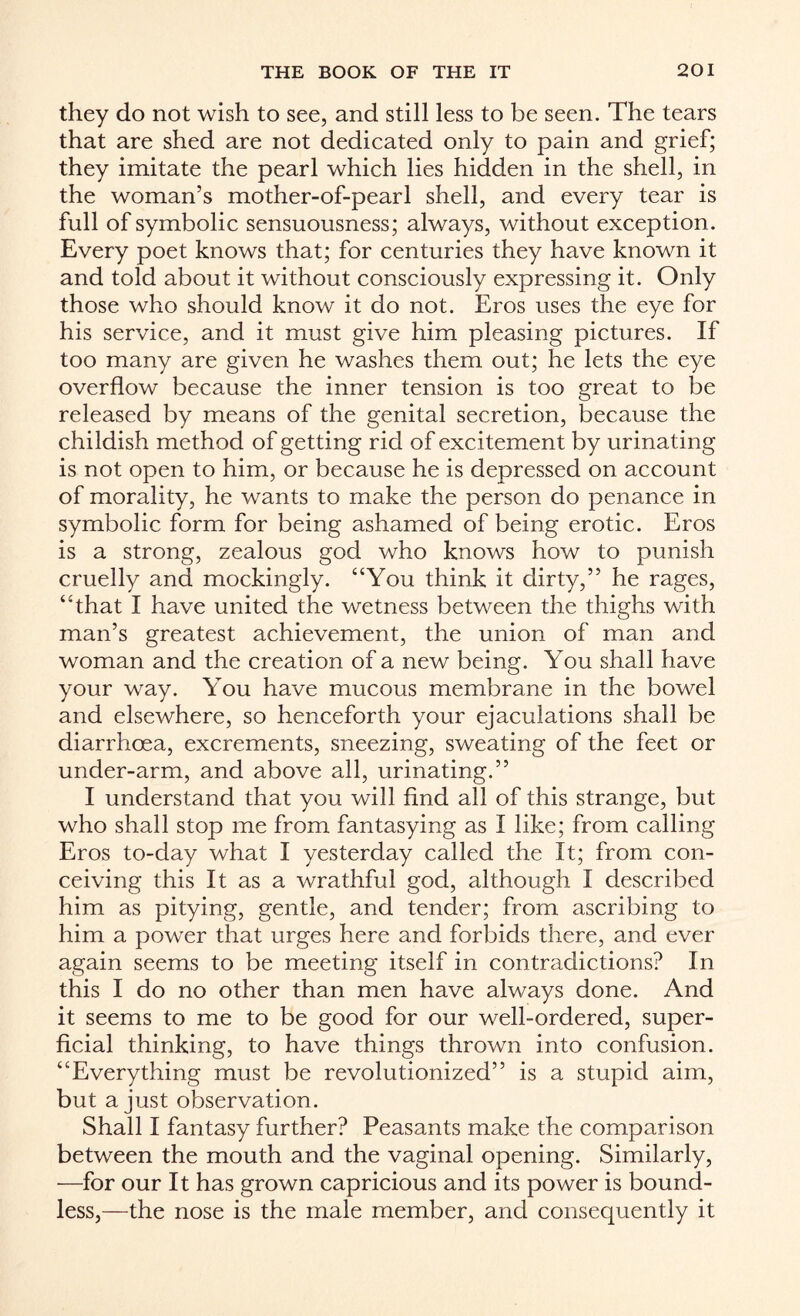 THE BOOK OF THE IT 201

they do not wish to see, and still less to be seen. The tears that are shed are not dedicated only to pain and grief; they imitate the pearl which lies hidden in the shell, in the woman's mother-of-pearl shell, and every tear is full of symbolic sensuousness; always, without exception. Every poet knows that; for centuries they have known it and told about it without consciously expressing it. Only those who should know it do not. Eros uses the eye for his service, and it must give him pleasing pictures. If too many are given he washes them out; he lets the eye overflow because the inner tension is too great to be released by means of the genital secretion, because the childish method of getting rid of excitement by urinating is not open to him, or because he is depressed on account of morality, he wants to make the person do penance in symbolic form for being ashamed of being erotic. Eros is a strong, zealous god who knows how to punish cruelly and mockingly. "You think it dirty," he rages, "that I have united the wetness between the thighs with man's greatest achievement, the union of man and woman and the creation of a new being. You shall have your way. You have mucous membrane in the bowel and elsewhere, so henceforth your ejaculations shall be diarrhœa, excrements, sneezing, sweating of the feet or under-arm, and above all, urinating."

I understand that you will find all of this strange, but who shall stop me from fantasying as I like; from calling Eros to-day what I yesterday called the It; from conceiving this It as a wrathful god, although I described him as pitying, gentle, and tender; from ascribing to him a power that urges here and forbids there, and ever again seems to be meeting itself in contradictions? In this I do no other than men have always done. And it seems to me to be good for our well-ordered, superficial thinking, to have things thrown into confusion. "Everything must be revolutionized" is a stupid aim, but a just observation.

Shall I fantasy further? Peasants make the comparison between the mouth and the vaginal opening. Similarly, —for our It has grown capricious and its power is boundless,—the nose is the male member, and consequently it